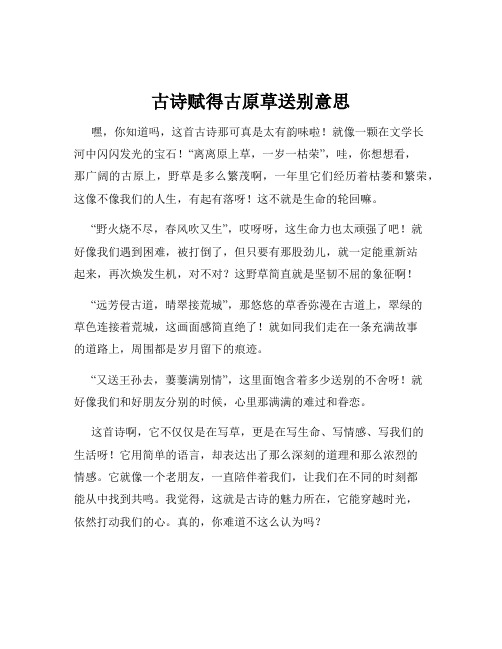 古诗赋得古原草送别意思

嘿，你知道吗，这首古诗那可真是太有韵味啦！就像一颗在文学长河中闪闪发光的宝石！“离离原上草，一岁一枯荣”，哇，你想想看，那广阔的古原上，野草是多么繁茂啊，一年里它们经历着枯萎和繁荣，这像不像我们的人生，有起有落呀！这不就是生命的轮回嘛。

“野火烧不尽，春风吹又生”，哎呀呀，这生命力也太顽强了吧！就好像我们遇到困难，被打倒了，但只要有那股劲儿，就一定能重新站起来，再次焕发生机，对不对？这野草简直就是坚韧不屈的象征啊！

“远芳侵古道，晴翠接荒城”，那悠悠的草香弥漫在古道上，翠绿的草色连接着荒城，这画面感简直绝了！就如同我们走在一条充满故事的道路上，周围都是岁月留下的痕迹。

“又送王孙去，萋萋满别情”，这里面饱含着多少送别的不舍呀！就好像我们和好朋友分别的时候，心里那满满的难过和眷恋。

这首诗啊，它不仅仅是在写草，更是在写生命、写情感、写我们的生活呀！它用简单的语言，却表达出了那么深刻的道理和那么浓烈的情感。它就像一个老朋友，一直陪伴着我们，让我们在不同的时刻都能从中找到共鸣。我觉得，这就是古诗的魅力所在，它能穿越时光，依然打动我们的心。真的，你难道不这么认为吗？